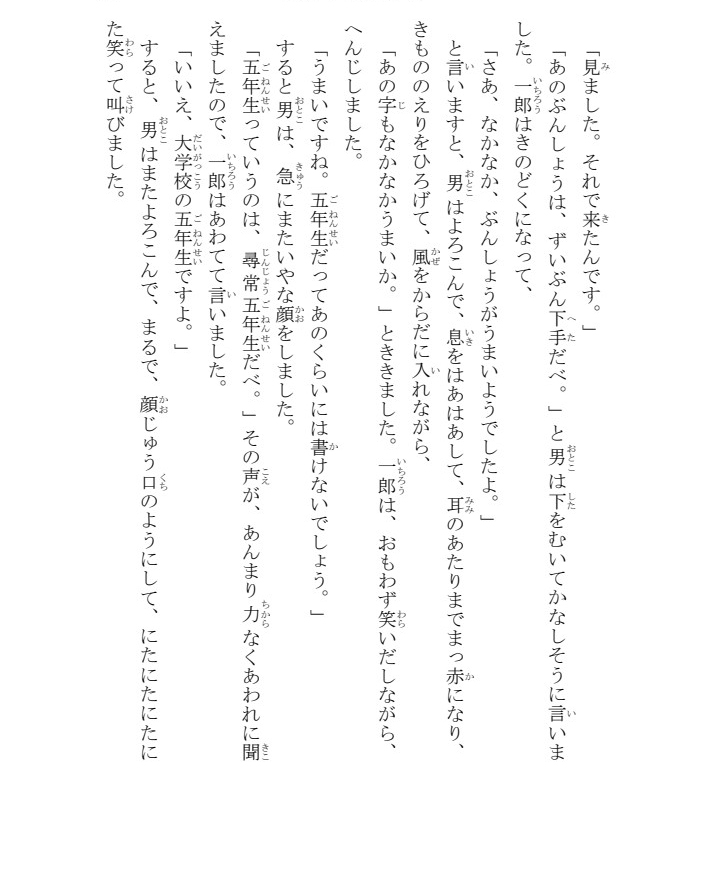 「見ました。それで来たんです。」

「あのぶんしょうは、ずいぶん下手だべ。」と男は下をむいてかなしそうに言いました。一郎はきのどくになって、

「さあ、なかなか、ぶんしょうがうまいようでしたよ。」

と言いますと、男はよろこんで、息をはあはあして、耳のあたりまでまっ赤になり、きもののえりをひろげて、風をからだに入れながら、

「あの字もなかなかうまいか。」とききました。一郎は、おもわず笑いだしながら、へんじしました。

「うまいですね。五年生だってあのくらいには書けないでしょう。」

すると男は、急にまたいやな顔をしました。

「五年生っていうのは、尋常五年生だべ。」その声が、あんまり力なくあわれに聞えましたので、一郎はあわてて言いました。

「いいえ、大学校の五年生ですよ。」

すると、男はまたよろこんで、まるで、顔じゅう口のようにして、にたにたにたにた笑って叫びました。